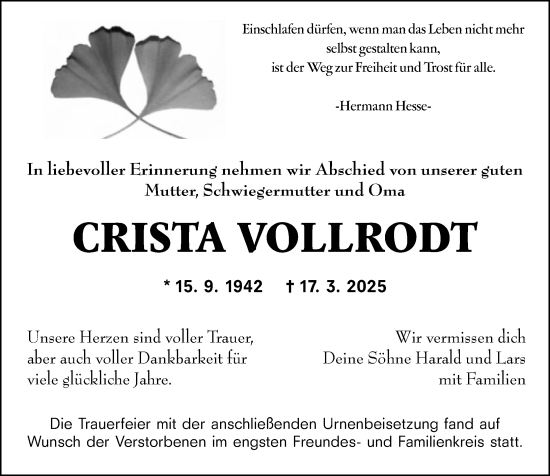 Einschlafen dürfen, wenn man das Leben nicht mehr selbst gestalten kann, ist der Weg zur Freiheit und Trost für alle.

-Hermann Hesse-

In liebevoller Erinnerung nehmen wir Abschied von unserer guten Mutter, Schwiegermutter und Oma

CRISTA VOLLRODT

* 15. 9. 1942 † 17. 3. 2025

Unsere Herzen sind voller Trauer, aber auch voller Dankbarkeit für viele glückliche Jahre.

Wir vermissen dich
Deine Söhne Harald und Lars
mit Familien

Die Trauerfeier mit der anschließenden Urnenbeisetzung fand auf Wunsch der Verstorbenen im engsten Freundes- und Familienkreis statt.